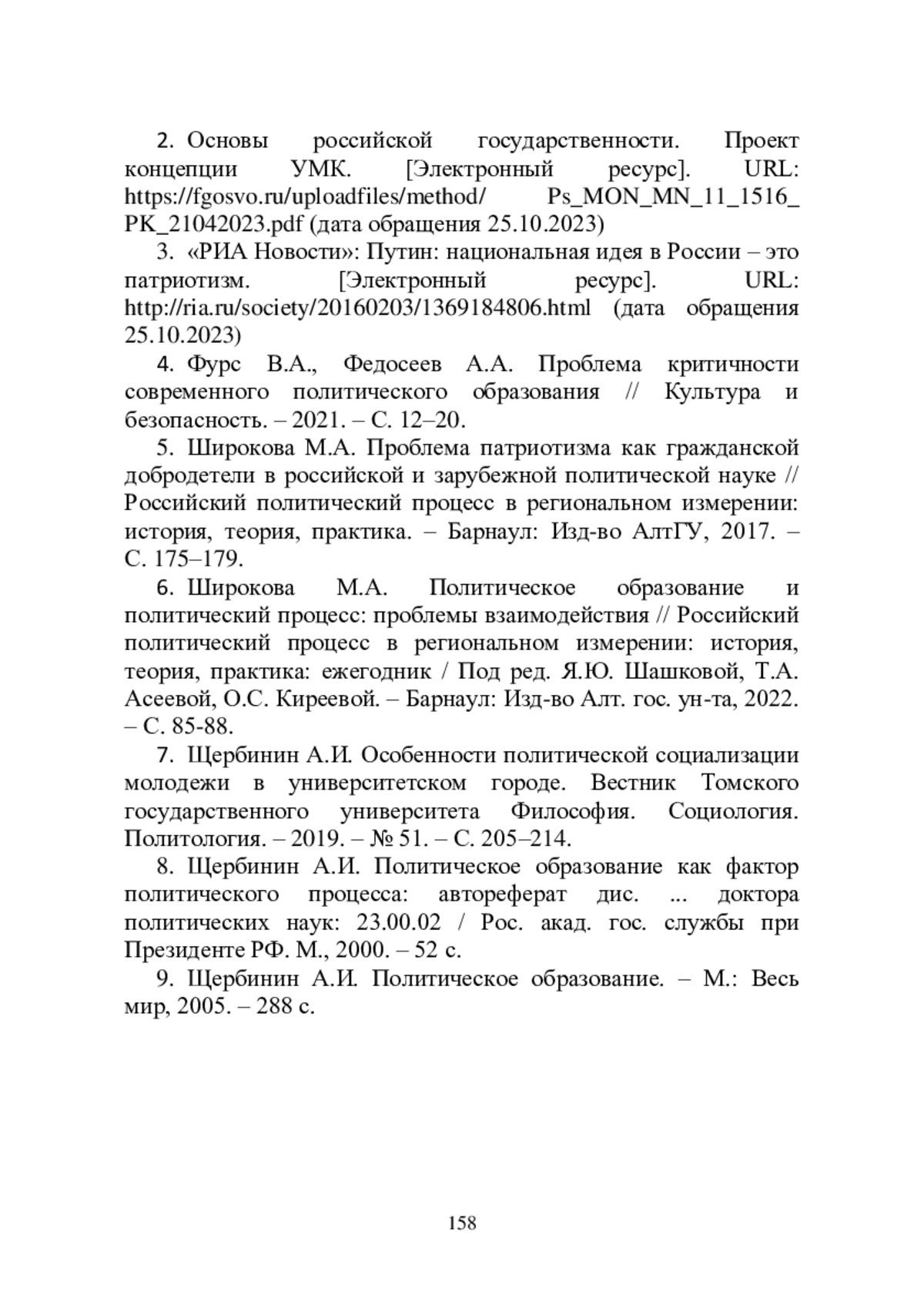 2. Основы российской государственности. Проект концепции УМК. [Электронный ресурс]. URL: https://fgosvo.ru/uploadfiles/method/ Ps_MON_MN_11_1516_ PK_21042023.pdf (дата обращения 25.10.2023)

3. «РИА Новости»: Путин: национальная идея в России – это патриотизм. [Электронный ресурс]. URL: http://ria.ru/society/20160203/1369184806.html (дата обращения 25.10.2023)

4. Фурс В.А., Федосеев А.А. Проблема критичности современного политического образования // Культура и безопасность. – 2021. – С. 12–20.

5. Широкова М.А. Проблема патриотизма как гражданской добродетели в российской и зарубежной политической науке // Российский политический процесс в региональном измерении: история, теория, практика. – Барнаул: Изд-во АлтГУ, 2017. – С. 175–179.

6. Широкова М.А. Политическое образование и политический процесс: проблемы взаимодействия // Российский политический процесс в региональном измерении: история, теория, практика: ежегодник / Под ред. Я.Ю. Шашковой, Т.А. Асеевой, О.С. Киреевой. – Барнаул: Изд-во Алт. гос. ун-та, 2022. – С. 85-88.

7. Щербинин А.И. Особенности политической социализации молодежи в университетском городе. Вестник Томского государственного университета Философия. Социология. Политология. – 2019. – № 51. – С. 205–214.

8. Щербинин А.И. Политическое образование как фактор политического процесса: автореферат дис. ... доктора политических наук: 23.00.02 / Рос. акад. гос. службы при Президенте РФ. М., 2000. – 52 с.

9. Щербинин А.И. Политическое образование. – М.: Весь мир, 2005. – 288 с.

158